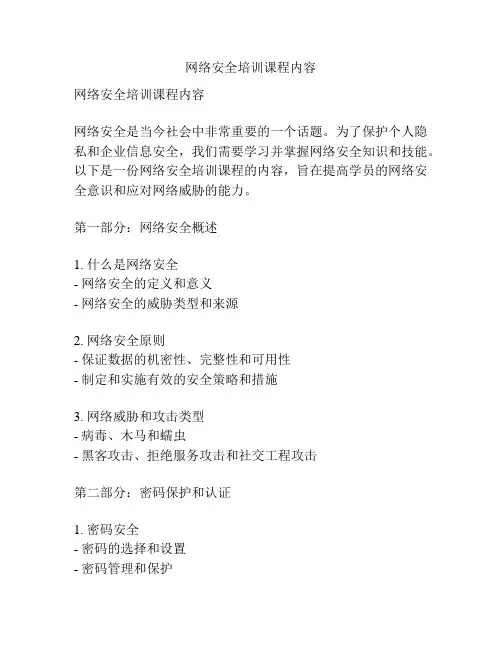 网络安全培训课程内容

网络安全培训课程内容

网络安全是当今社会中非常重要的一个话题。为了保护个人隐私和企业信息安全，我们需要学习并掌握网络安全知识和技能。以下是一份网络安全培训课程的内容，旨在提高学员的网络安全意识和应对网络威胁的能力。

第一部分：网络安全概述

1. 什么是网络安全
- 网络安全的定义和意义
- 网络安全的威胁类型和来源

2. 网络安全原则
- 保证数据的机密性、完整性和可用性
- 制定和实施有效的安全策略和措施

3. 网络威胁和攻击类型
- 病毒、木马和蠕虫
- 黑客攻击、拒绝服务攻击和社交工程攻击

第二部分：密码保护和认证

1. 密码安全
- 密码的选择和设置
- 密码管理和保护